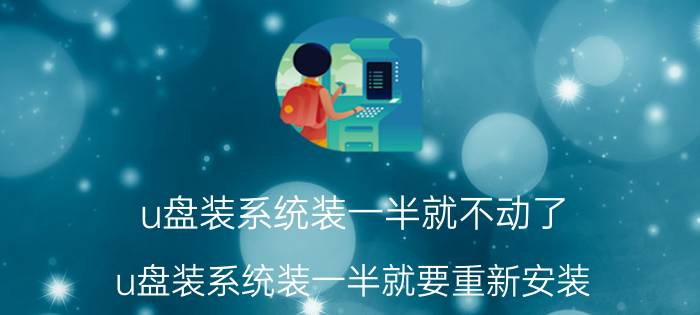 u盘装系统装一半就不动了
u盘装系统装一半就要重新安装